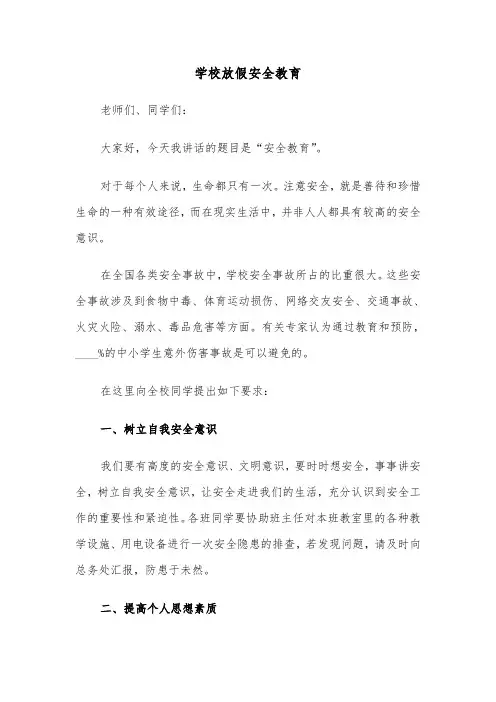 学校放假安全教育

老师们、同学们：

大家好，今天我讲话的题目是“安全教育”。

对于每个人来说，生命都只有一次。注意安全，就是善待和珍惜生命的一种有效途径，而在现实生活中，并非人人都具有较高的安全意识。

在全国各类安全事故中，学校安全事故所占的比重很大。这些安全事故涉及到食物中毒、体育运动损伤、网络交友安全、交通事故、火灾火险、溺水、毒品危害等方面。有关专家认为通过教育和预防，____%的中小学生意外伤害事故是可以避免的。

在这里向全校同学提出如下要求：

一、树立自我安全意识

我们要有高度的安全意识、文明意识，要时时想安全，事事讲安全，树立自我安全意识，让安全走进我们的生活，充分认识到安全工作的重要性和紧迫性。各班同学要协助班主任对本班教室里的各种教学设施、用电设备进行一次安全隐患的排查，若发现问题，请及时向总务处汇报，防患于未然。

二、提高个人思想素质